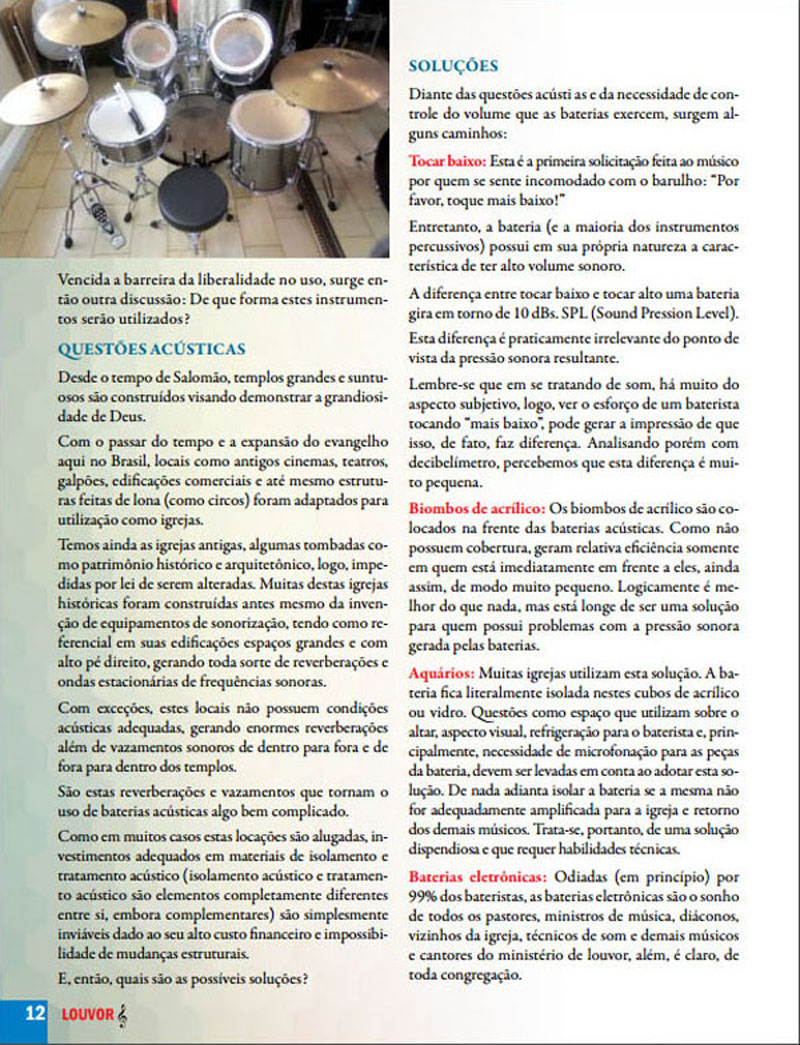 Vencida a barreira da liberalidade no uso, surge então outra discussão: De que forma estes instrumentos serão utilizados?

QUESTÕES ACÚSTICAS

Desde o tempo de Salomão, templos grandes e suntuosos são construídos visando demonstrar a grandiosidade de Deus.

Com o passar do tempo e a expansão do evangelho aqui no Brasil, locais como antigos cinemas, teatros, galpões, edificações comerciais e até mesmo estruturas feitas de lona (como circos) foram adaptados para utilização como igrejas.

Temos ainda as igrejas antigas, algumas tombadas como patrimônio histórico e arquitetônico, logo, impedidas por lei de serem alteradas. Muitas destas igrejas históricas foram construídas antes mesmo da invenção de equipamentos de sonorização, tendo como referencial em suas edificações espaços grandes e com alto pé direito, gerando toda sorte de reverberações e ondas estacionárias de frequências sonoras.

Com exceções, estes locais não possuem condições acústicas adequadas, gerando enormes reverberações além de vazamentos sonoros de dentro para fora e de fora para dentro dos templos.

São estas reverberações e vazamentos que tornam o uso de baterias acústicas algo bem complicado.

Como em muitos casos estas locações são alugadas, investimentos adequados em materiais de isolamento e tratamento acústico (isolamento acústico e tratamento acústico são elementos completamente diferentes entre si, embora complementares) são simplesmente inviáveis dado ao seu alto custo financeiro e impossibilidade de mudanças estruturais.

E, então, quais são as possíveis soluções?

SOLUÇÕES

Diante das questões acústi as e da necessidade de controle do volume que as baterias exercem, surgem alguns caminhos:

Tocar baixo: Esta é a primeira solicitação feita ao músico por quem se sente incomodado com o barulho: "Por favor, toque mais baixo!"

Entretanto, a bateria (e a maioria dos instrumentos percussivos) possui em sua própria natureza a característica de ter alto volume sonoro.

A diferença entre tocar baixo e tocar alto uma bateria gira em torno de 10 dBs. SPL (Sound Pression Level).

Esta diferença é praticamente irrelevante do ponto de vista da pressão sonora resultante.

Lembre-se que em se tratando de som, há muito do aspecto subjetivo, logo, ver o esforço de um baterista tocando "mais baixo", pode gerar a impressão de que isso, de fato, faz diferença. Analisando porém com decibelímetro, percebemos que esta diferença é muito pequena.

Biombos de acrílico: Os biombos de acrílico são colocados na frente das baterias acústicas. Como não possuem cobertura, geram relativa eficiência somente em quem está imediatamente em frente a eles, ainda assim, de modo muito pequeno. Logicamente é melhor do que nada, mas está longe de ser uma solução para quem possui problemas com a pressão sonora gerada pelas baterias.

Aquários: Muitas igrejas utilizam esta solução. A bateria fica literalmente isolada nestes cubos de acrílico ou vidro. Questões como espaço que utilizam sobre o altar, aspecto visual, refrigeração para o baterista e, principalmente, necessidade de microfonação para as peças da bateria, devem ser levadas em conta ao adotar esta solução. De nada adianta isolar a bateria se a mesma não for adequadamente amplificada para a igreja e retorno dos demais músicos. Trata-se, portanto, de uma solução dispendiosa e que requer habilidades técnicas.

Baterias eletrônicas: Odiadas (em princípio) por 99% dos bateristas, as baterias eletrônicas são o sonho de todos os pastores, ministros de música, diáconos, vizinhos da igreja, técnicos de som e demais músicos e cantores do ministério de louvor, além, é claro, de toda congregação.

12 LOUVOR